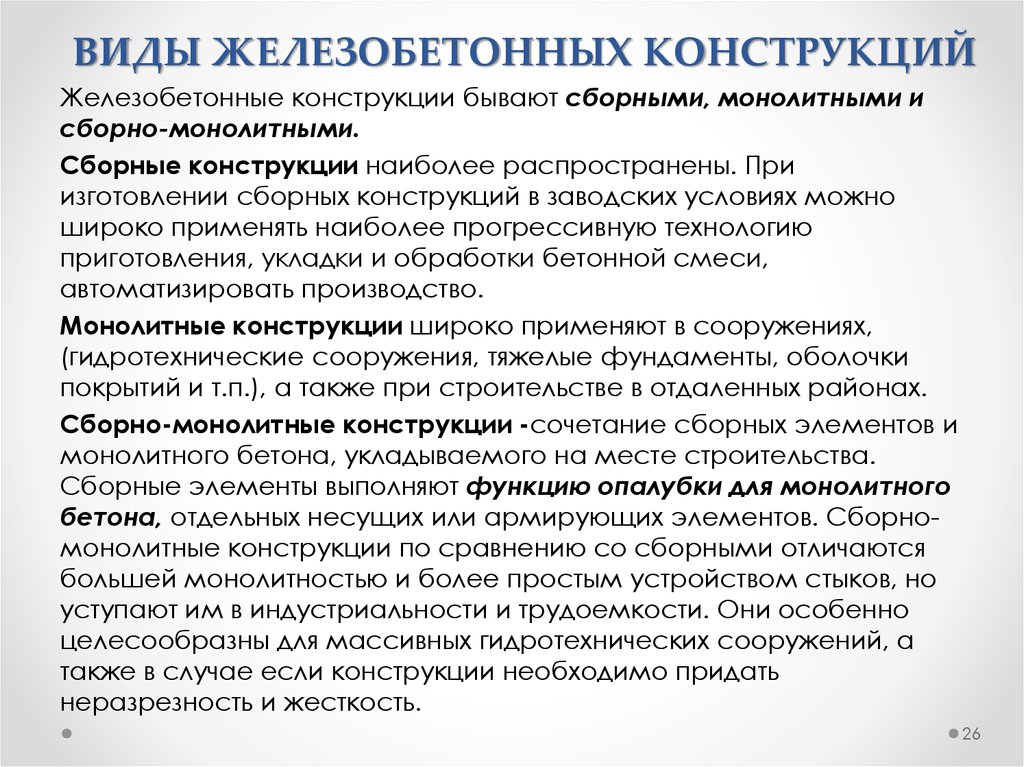 ВИДЫ ЖЕЛЕЗОБЕТОННЫХ КОНСТРУКЦИЙ

Железобетонные конструкции бывают сборными, монолитными и сборно-монолитными.

Сборные конструкции наиболее распространены. При изготовлении сборных конструкций в заводских условиях можно широко применять наиболее прогрессивную технологию приготовления, укладки и обработки бетонной смеси, автоматизировать производство.

Монолитные конструкции широко применяют в сооружениях, (гидротехнические сооружения, тяжелые фундаменты, оболочки покрытий и т.п.), а также при строительстве в отдаленных районах.

Сборно-монолитные конструкции -сочетание сборных элементов и монолитного бетона, укладываемого на месте строительства. Сборные элементы выполняют функцию опалубки для монолитного бетона, отдельных несущих или армирующих элементов. Сборно-монолитные конструкции по сравнению со сборными отличаются большей монолитностью и более простым устройством стыков, но уступают им в индустриальности и трудоемкости. Они особенно целесообразны для массивных гидротехнических сооружений, а также в случае если конструкции необходимо придать неразрезность и жесткость.

26